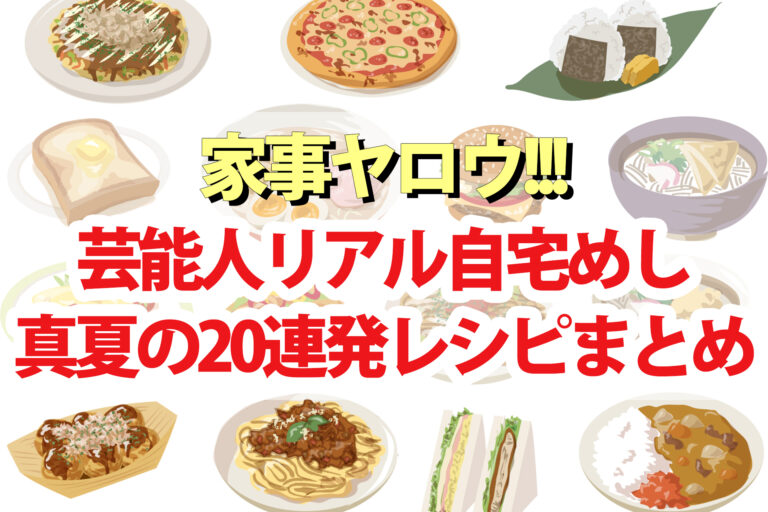 家事ヤロウ!!!
芸能人リアル自宅めし
真夏の20連発レシピまとめ